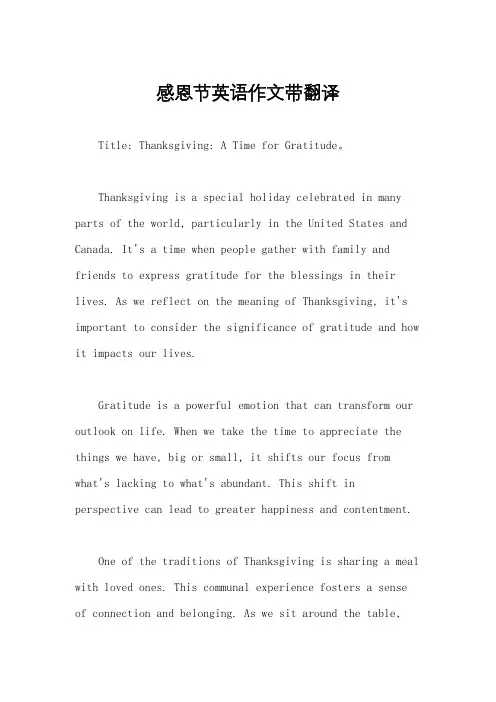 感恩节英语作文带翻译

Title: Thanksgiving: A Time for Gratitude。

Thanksgiving is a special holiday celebrated in many parts of the world, particularly in the United States and Canada. It's a time when people gather with family and friends to express gratitude for the blessings in their lives. As we reflect on the meaning of Thanksgiving, it's important to consider the significance of gratitude and how it impacts our lives.

Gratitude is a powerful emotion that can transform our outlook on life. When we take the time to appreciate the things we have, big or small, it shifts our focus from what's lacking to what's abundant. This shift in perspective can lead to greater happiness and contentment.

One of the traditions of Thanksgiving is sharing a meal with loved ones. This communal experience fosters a sense of connection and belonging. As we sit around the table,